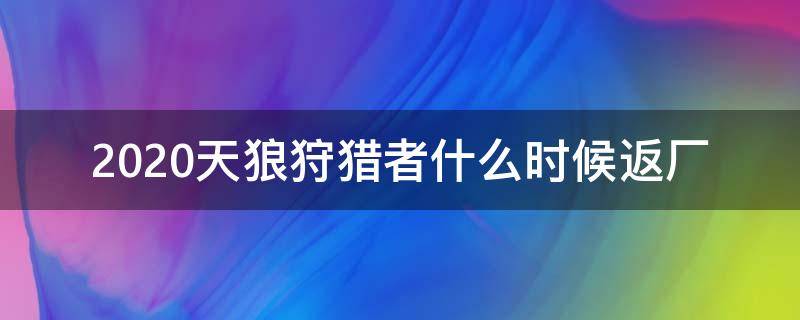 2020天狼狩猎者什么时候返厂